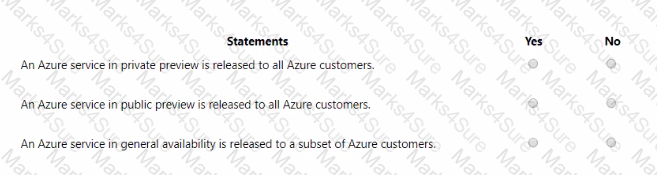 | Statements | Yes | No |
|---|---|---|
| An Azure service in private preview is released to all Azure customers. | | |
| An Azure service in public preview is released to all Azure customers. | | |
| An Azure service in general availability is released to a subset of Azure customers. | | |

Marks4Sure